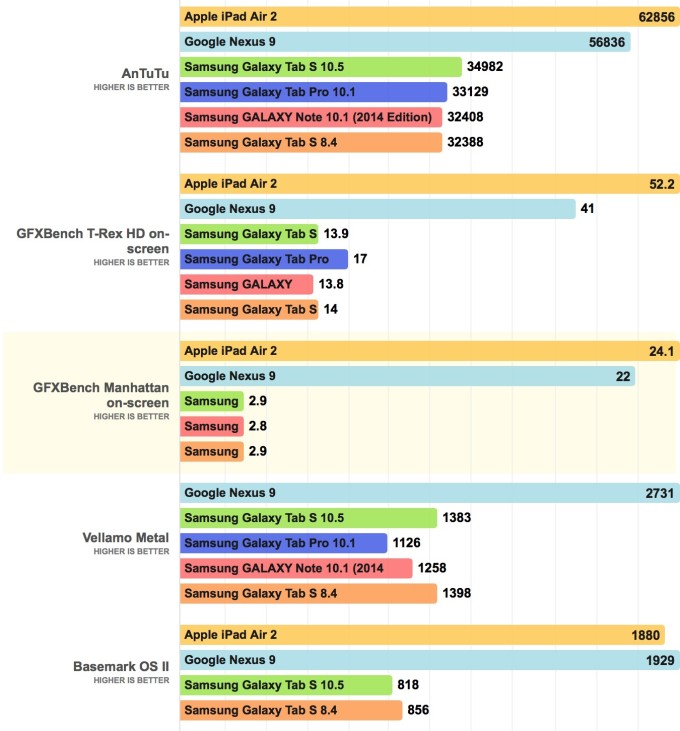 AnTuTu
HIGHER IS BETTER

Apple iPad Air 2 62856
Google Nexus 9 56836
Samsung Galaxy Tab S 10.5 34982
Samsung Galaxy Tab Pro 10.1 33129
Samsung GALAXY Note 10.1 (2014 Edition) 32408
Samsung Galaxy Tab S 8.4 32388

GFXBench T-Rex HD on-screen
HIGHER IS BETTER

Apple iPad Air 2 52.2
Google Nexus 9 41
Samsung Galaxy Tab S 13.9
Samsung Galaxy Tab Pro 17
Samsung GALAXY 13.8
Samsung Galaxy Tab S 14

GFXBench Manhattan on-screen
HIGHER IS BETTER

Apple iPad Air 2 24.1
Google Nexus 9 22
Samsung 2.9
Samsung 2.8
Samsung 2.9

Vellamo Metal
HIGHER IS BETTER

Google Nexus 9 2731
Samsung Galaxy Tab S 10.5 1383
Samsung Galaxy Tab Pro 10.1 1126
Samsung GALAXY Note 10.1 (2014 1258
Samsung Galaxy Tab S 8.4 1398

Basemark OS II
HIGHER IS BETTER

Apple iPad Air 2 1880
Google Nexus 9 1929
Samsung Galaxy Tab S 10.5 818
Samsung Galaxy Tab S 8.4 856